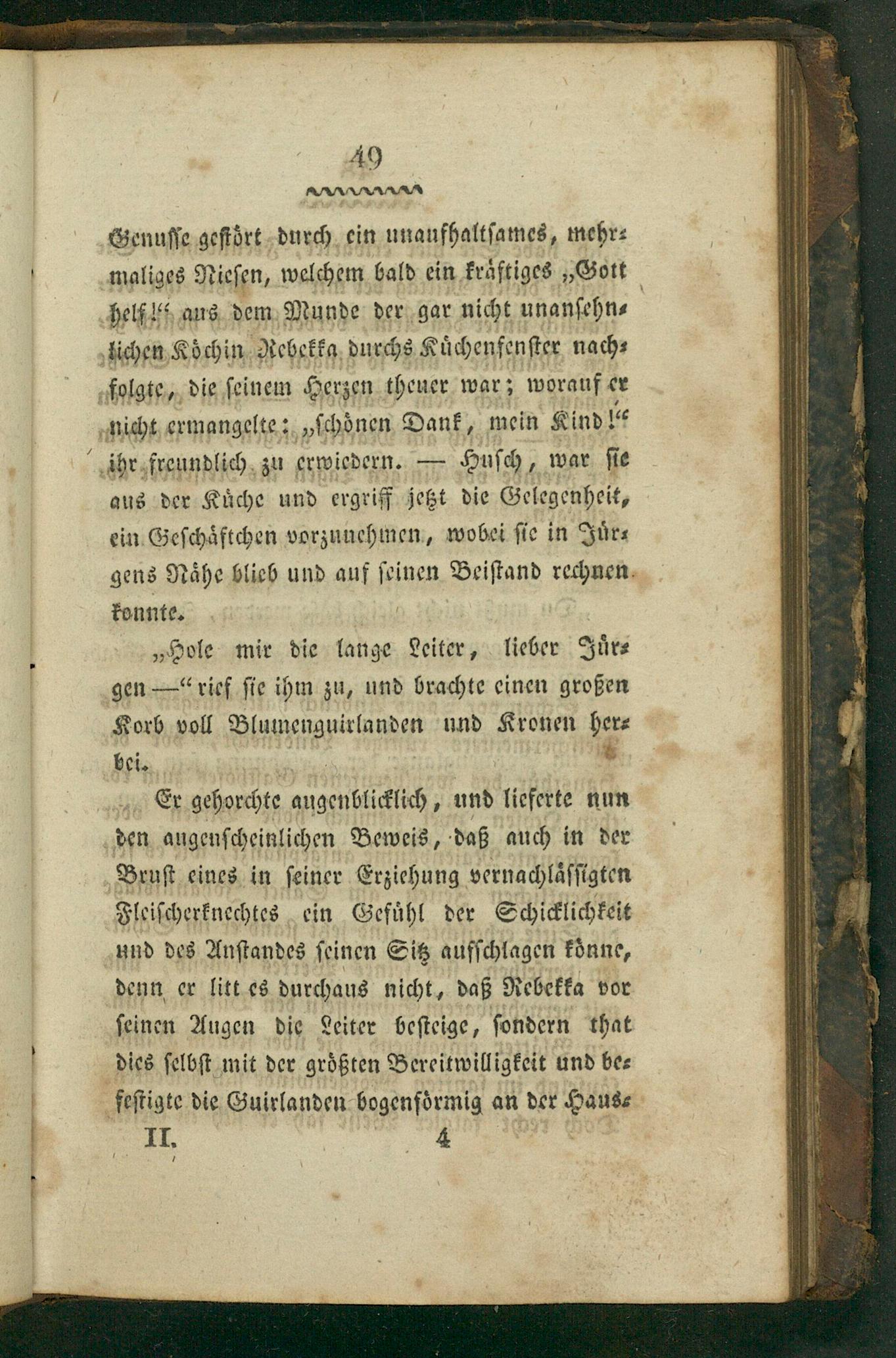 49

Genusse gestört durch ein unaufhaltsames, mehrmaliges Niesen, welchem bald ein kräftiges „Gott helf!“ aus dem Munde der gar nicht unansehnlichen Köchin Rebekka durchs Küchenfenster nachfolgte, die seinem Herzen theuer war; worauf er nicht ermangelte: „schönen Dank, mein Kind!“ ihr freundlich zu erwiedern. — Husch, war sie aus der Küche und ergriff jetzt die Gelegenheit, ein Geschäftchen vorzunehmen, wobei sie in Jürgens Nähe blieb und auf seinen Beistand rechnen konnte.

„Hole mir die lange Leiter, lieber Jürgen —“ rief sie ihm zu, und brachte einen großen Korb voll Blumenguirlanden und Kronen herbei.

Er gehorchte augenblicklich, und lieferte nun den augenscheinlichen Beweis, daß auch in der Brust eines in seiner Erziehung vernachlässigten Fleischerknechtes ein Gefühl der Schicklichkeit und des Anstandes seinen Sitz aufschlagen könne, denn er litt es durchaus nicht, daß Rebekka vor seinen Augen die Leiter besteige, sondern that dies selbst mit der größten Bereitwilligkeit und befestigte die Guirlanden bogenförmig an der Haus-

II. 4